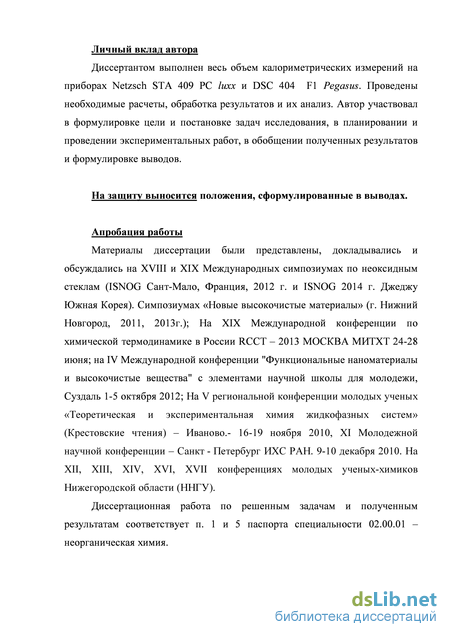 Личный вклад автора

Диссертантом выполнен весь объем калориметрических измерений на приборах Netzsch STA 409 PC luxx и DSC 404 F1 Pegasus. Проведены необходимые расчеты, обработка результатов и их анализ. Автор участвовал в формулировке цели и постановке задач исследования, в планировании и проведении экспериментальных работ, в обобщении полученных результатов и формулировке выводов.

На защиту выносится положения, сформулированные в выводах.

Апробация работы

Материалы диссертации были представлены, докладывались и обсуждались на XVIII и XIX Международных симпозиумах по неоксидным стеклам (ISNOG Сант-Мало, Франция, 2012 г. и ISNOG 2014 г. Джеджу Южная Корея). Симпозиумах «Новые высокочистые материалы» (г. Нижний Новгород, 2011, 2013г.); На XIX Международной конференции по химической термодинамике в России RCCT – 2013 МОСКВА МИТХТ 24-28 июня; на IV Международной конференции "Функциональные наноматериалы и высокочистые вещества" с элементами научной школы для молодежи, Суздаль 1-5 октября 2012; На V региональной конференции молодых ученых «Теоретическая и экспериментальная химия жидкофазных систем» (Крестовские чтения) – Иваново.- 16-19 ноября 2010, XI Молодежной научной конференции – Санкт - Петербург ИХС РАН. 9-10 декабря 2010. На XII, XIII, XIV, XVI, XVII конференциях молодых ученых-химиков Нижегородской области (ННГУ).

Диссертационная работа по решенным задачам и полученным результатам соответствует п. 1 и 5 паспорта специальности 02.00.01 – неорганическая химия.

dsLib.net
библиотека диссертаций